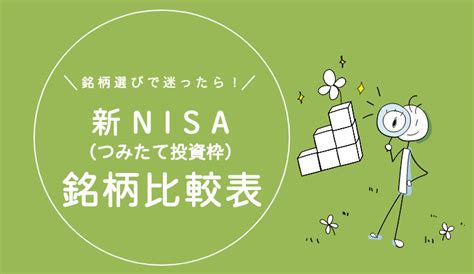 ＼銘柄選びで迷ったら！／

新NISA
（つみたて投資枠）
銘柄比較表